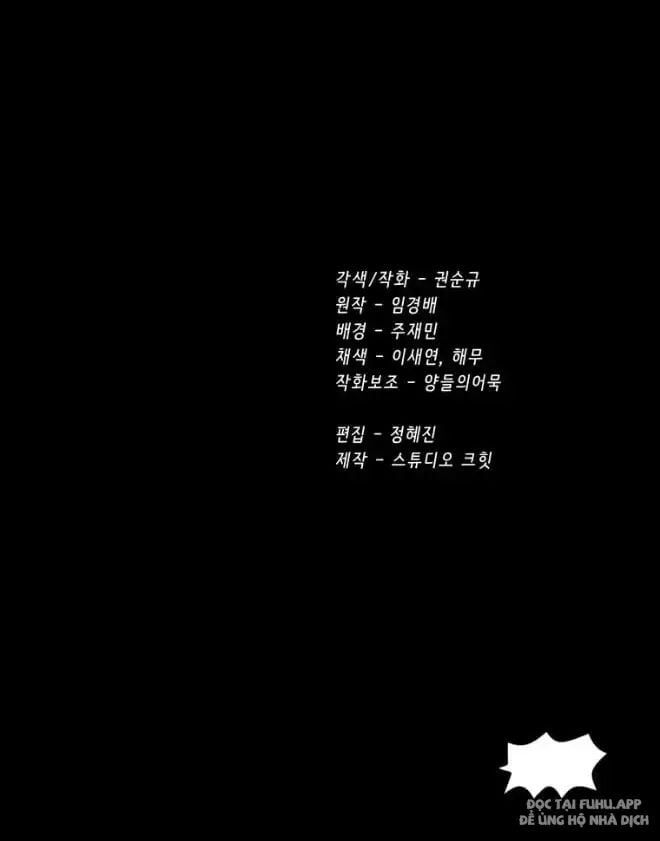 각색/작화 - 권순규
원작 - 임경배
배경 - 주재민
채색 - 이새연, 해무
작화보조 - 양들의어묵

편집 - 정혜진
제작 - 스튜디오 크힛

ĐỌC TẠI FUHU.APP
ĐỂ ỦNG HỘ NHÀ DỊCH